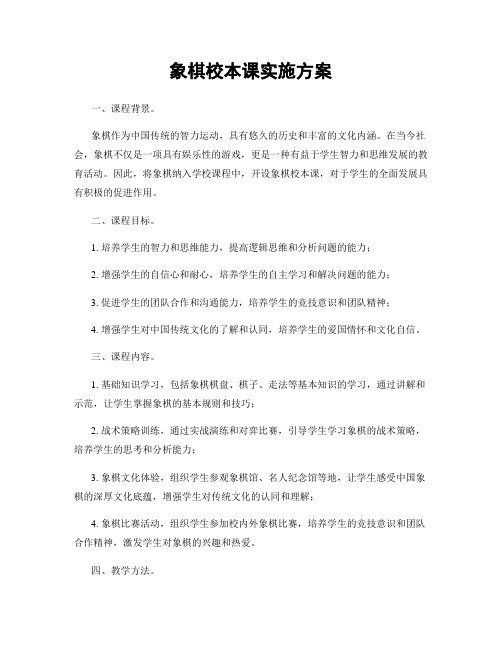 象棋校本课实施方案

一、课程背景。

象棋作为中国传统的智力运动，具有悠久的历史和丰富的文化内涵。在当今社会，象棋不仅是一项具有娱乐性的游戏，更是一种有益于学生智力和思维发展的教育活动。因此，将象棋纳入学校课程中，开设象棋校本课，对于学生的全面发展具有积极的促进作用。

二、课程目标。

1. 培养学生的智力和思维能力，提高逻辑思维和分析问题的能力；

2. 增强学生的自信心和耐心，培养学生的自主学习和解决问题的能力；

3. 促进学生的团队合作和沟通能力，培养学生的竞技意识和团队精神；

4. 增强学生对中国传统文化的了解和认同，培养学生的爱国情怀和文化自信。

三、课程内容。

1. 基础知识学习，包括象棋棋盘、棋子、走法等基本知识的学习，通过讲解和示范，让学生掌握象棋的基本规则和技巧；

2. 战术策略训练，通过实战演练和对弈比赛，引导学生学习象棋的战术策略，培养学生的思考和分析能力；

3. 象棋文化体验，组织学生参观象棋馆、名人纪念馆等地，让学生感受中国象棋的深厚文化底蕴，增强学生对传统文化的认同和理解；

4. 象棋比赛活动，组织学生参加校内外象棋比赛，培养学生的竞技意识和团队合作精神，激发学生对象棋的兴趣和热爱。

四、教学方法。